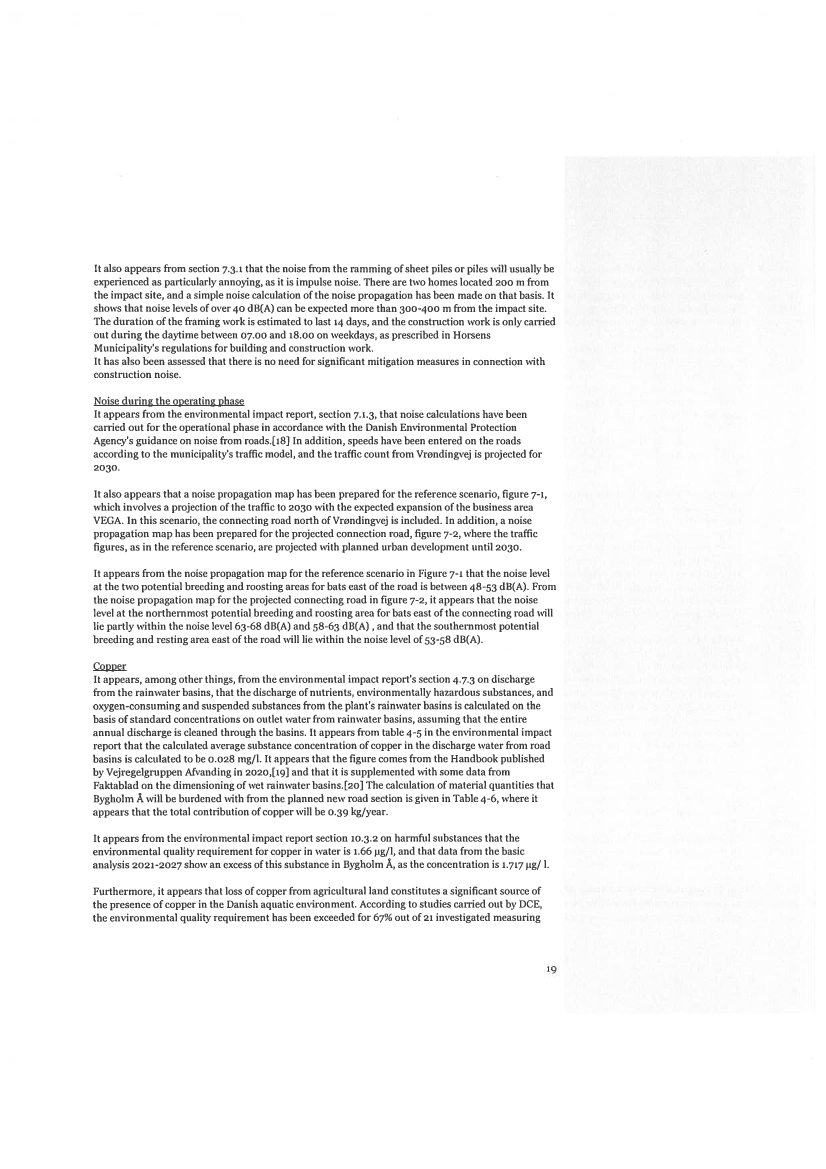 It also appears from section 7.3.1 that the noise from the ramming of sheet piles or piles will usually be experienced as particularly annoying, as it is impulse noise. There are two homes located 200 m from the impact site, and a simple noise calculation of the noise propagation has been made on that basis. It shows that noise levels of over 40 dB(A) can be expected more than 300-400 m from the impact site. The duration of the framing work is estimated to last 14 days, and the construction work is only carried out during the daytime between 07.00 and 18.00 on weekdays, as prescribed in Horsens Municipality's regulations for building and construction work.
It has also been assessed that there is no need for significant mitigation measures in connection with construction noise.

Noise during the operating phase
It appears from the environmental impact report, section 7.1.3, that noise calculations have been carried out for the operational phase in accordance with the Danish Environmental Protection Agency's guidance on noise from roads.[18] In addition, speeds have been entered on the roads according to the municipality's traffic model, and the traffic count from Vrøndingvej is projected for 2030.

It also appears that a noise propagation map has been prepared for the reference scenario, figure 7-1, which involves a projection of the traffic to 2030 with the expected expansion of the business area VEGA. In this scenario, the connecting road north of Vrøndingvej is included. In addition, a noise propagation map has been prepared for the projected connection road, figure 7-2, where the traffic figures, as in the reference scenario, are projected with planned urban development until 2030.

It appears from the noise propagation map for the reference scenario in Figure 7-1 that the noise level at the two potential breeding and roosting areas for bats east of the road is between 48-53 dB(A). From the noise propagation map for the projected connecting road in figure 7-2, it appears that the noise level at the northernmost potential breeding and roosting area for bats east of the connecting road will lie partly within the noise level 63-68 dB(A) and 58-63 dB(A) , and that the southernmost potential breeding and resting area east of the road will lie within the noise level of 53-58 dB(A).

Copper
It appears, among other things, from the environmental impact report's section 4.7.3 on discharge from the rainwater basins, that the discharge of nutrients, environmentally hazardous substances, and oxygen-consuming and suspended substances from the plant's rainwater basins is calculated on the basis of standard concentrations on outlet water from rainwater basins, assuming that the entire annual discharge is cleaned through the basins. It appears from table 4-5 in the environmental impact report that the calculated average substance concentration of copper in the discharge water from road basins is calculated to be 0.028 mg/l. It appears that the figure comes from the Handbook published by Vejregelgruppen Afvanding in 2020,[19] and that it is supplemented with some data from Faktablad on the dimensioning of wet rainwater basins.[20] The calculation of material quantities that Bygholm Å will be burdened with from the planned new road section is given in Table 4-6, where it appears that the total contribution of copper will be 0.39 kg/year.

It appears from the environmental impact report section 10.3.2 on harmful substances that the environmental quality requirement for copper in water is 1.66 µg/l, and that data from the basic analysis 2021-2027 show an excess of this substance in Bygholm Å, as the concentration is 1.717 µg/ l.

Furthermore, it appears that loss of copper from agricultural land constitutes a significant source of the presence of copper in the Danish aquatic environment. According to studies carried out by DCE, the environmental quality requirement has been exceeded for 67% out of 21 investigated measuring

19